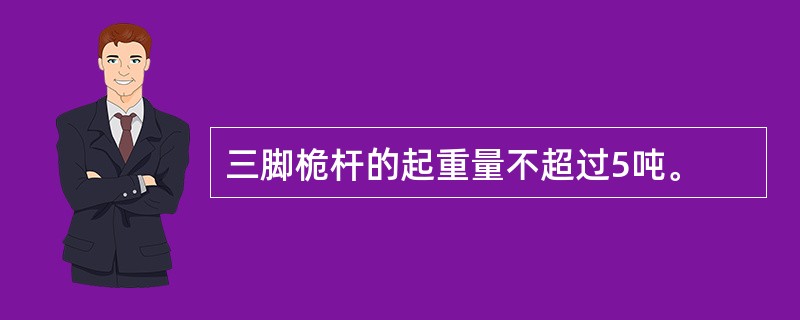 三脚桅杆的起重量不超过5吨。